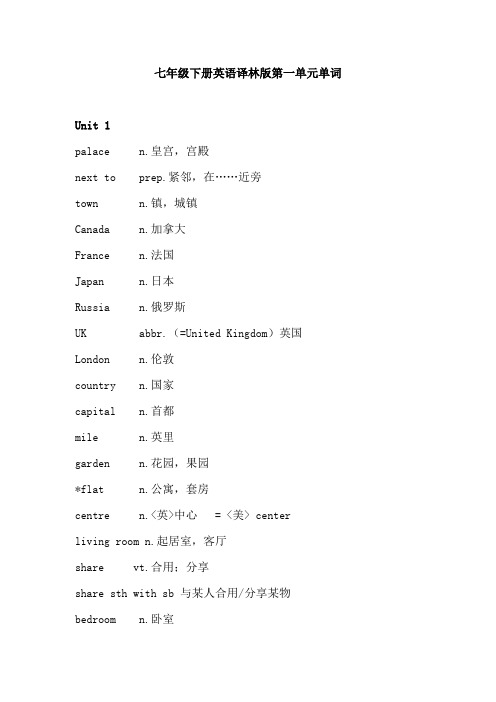 七年级下册英语译林版第一单元单词

Unit 1

palace n.皇宫，宫殿

next to prep.紧邻，在……近旁

town n.镇，城镇

Canada n.加拿大

France n.法国

Japan n.日本

Russia n.俄罗斯

UK abbr.（=United Kingdom）英国

London n.伦敦

country n.国家

capital n.首都

mile n.英里

garden n.花园，果园

*flat n.公寓，套房

centre n.〈英〉中心 =〈美〉center

living room n.起居室，客厅

share vt.合用；分享

share sth with sb 与某人合用/分享某物

bedroom n.卧室